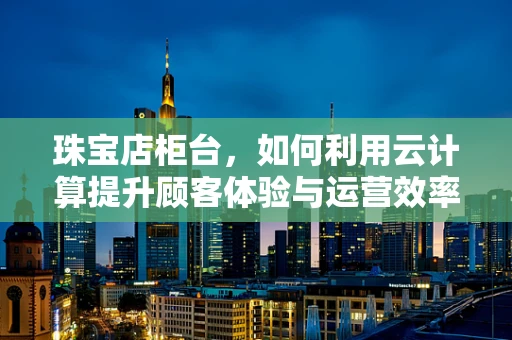 珠宝店柜台，如何利用云计算提升顾客体验与运营效率